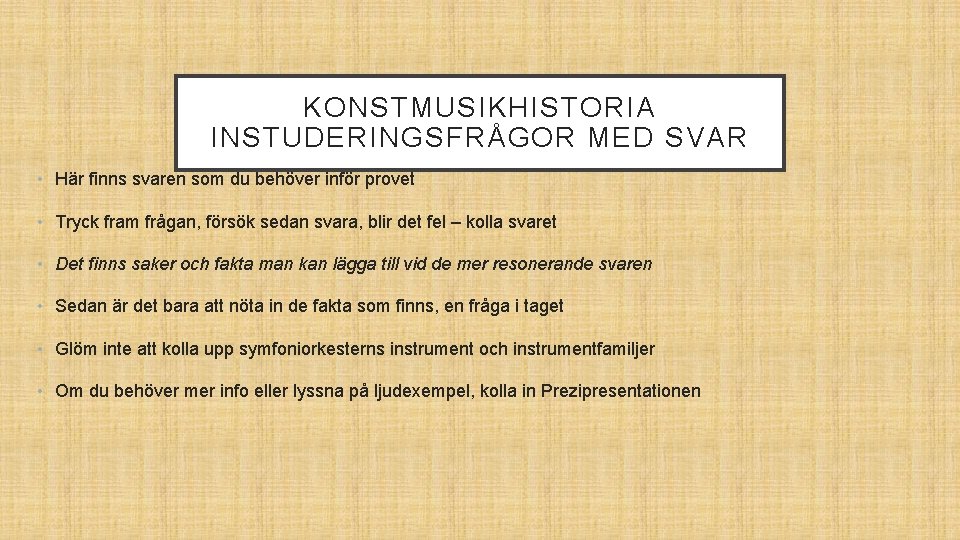 KONSTMUSIKHISTORIA
INSTUDERINGSFRÅGOR MED SVAR

• Här finns svaren som du behöver inför provet

• Tryck fram frågan, försök sedan svara, blir det fel – kolla svaret

• Det finns saker och fakta man kan lägga till vid de mer resonerande svaren

• Sedan är det bara att nöta in de fakta som finns, en fråga i taget

• Glöm inte att kolla upp symfoniorkesterns instrument och instrumentfamiljer

• Om du behöver mer info eller lyssna på ljudexempel, kolla in Prezipresentationen